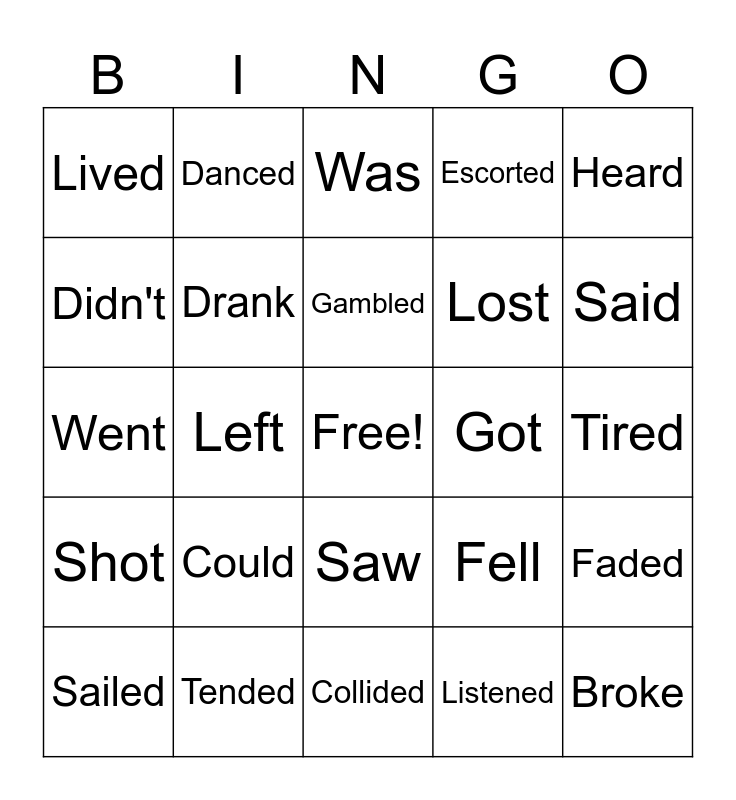 | B | I | N | G | O |
|---|---|---|---|---|
| Lived | Danced | Was | Escorted | Heard |
| Didn't | Drank | Gambled | Lost | Said |
| Went | Left | Free! | Got | Tired |
| Shot | Could | Saw | Fell | Faded |
| Sailed | Tended | Collided | Listened | Broke |